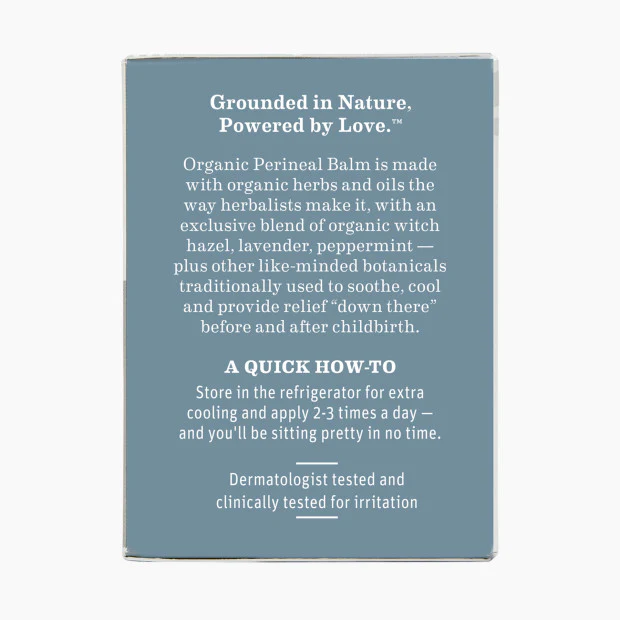 Grounded in Nature,
Powered by Love.™

Organic Perineal Balm is made with organic herbs and oils the way herbalists make it, with an exclusive blend of organic witch hazel, lavender, peppermint — plus other like-minded botanicals traditionally used to soothe, cool and provide relief "down there" before and after childbirth.

A QUICK HOW-TO

Store in the refrigerator for extra cooling and apply 2-3 times a day — and you'll be sitting pretty in no time.

Dermatologist tested and clinically tested for irritation